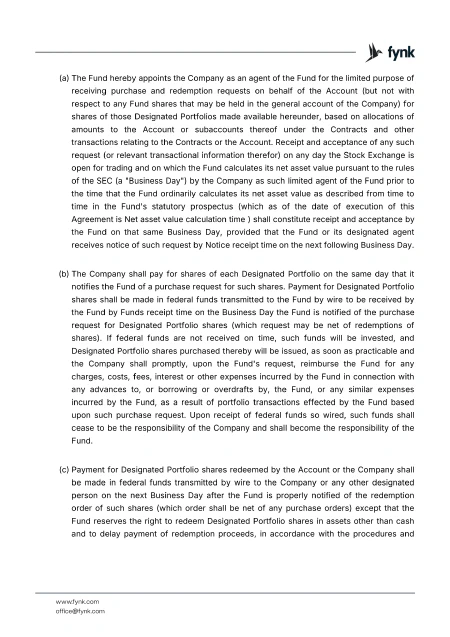 fynk

(a) The Fund hereby appoints the Company as an agent of the Fund for the limited purpose of receiving purchase and redemption requests on behalf of the Account (but not with respect to any Fund shares that may be held in the general account of the Company) for shares of those Designated Portfolios made available hereunder, based on allocations of amounts to the Account or subaccounts thereof under the Contracts and other transactions relating to the Contracts or the Account. Receipt and acceptance of any such request (or relevant transactional information therefor) on any day the Stock Exchange is open for trading and on which the Fund calculates its net asset value pursuant to the rules of the SEC (a "Business Day") by the Company as such limited agent of the Fund prior to the time that the Fund ordinarily calculates its net asset value as described from time to time in the Fund's statutory prospectus (which as of the date of execution of this Agreement is Net asset value calculation time ) shall constitute receipt and acceptance by the Fund on that same Business Day, provided that the Fund or its designated agent receives notice of such request by Notice receipt time on the next following Business Day.

(b) The Company shall pay for shares of each Designated Portfolio on the same day that it notifies the Fund of a purchase request for such shares. Payment for Designated Portfolio shares shall be made in federal funds transmitted to the Fund by wire to be received by the Fund by Funds receipt time on the Business Day the Fund is notified of the purchase request for Designated Portfolio shares (which request may be net of redemptions of shares). If federal funds are not received on time, such funds will be invested, and Designated Portfolio shares purchased thereby will be issued, as soon as practicable and the Company shall promptly, upon the Fund's request, reimburse the Fund for any charges, costs, fees, interest or other expenses incurred by the Fund in connection with any advances to, or borrowing or overdrafts by, the Fund, or any similar expenses incurred by the Fund, as a result of portfolio transactions effected by the Fund based upon such purchase request. Upon receipt of federal funds so wired, such funds shall cease to be the responsibility of the Company and shall become the responsibility of the Fund.

(c) Payment for Designated Portfolio shares redeemed by the Account or the Company shall be made in federal funds transmitted by wire to the Company or any other designated person on the next Business Day after the Fund is properly notified of the redemption order of such shares (which order shall be net of any purchase orders) except that the Fund reserves the right to redeem Designated Portfolio shares in assets other than cash and to delay payment of redemption proceeds, in accordance with the procedures and

www.fynk.com
office@fynk.com